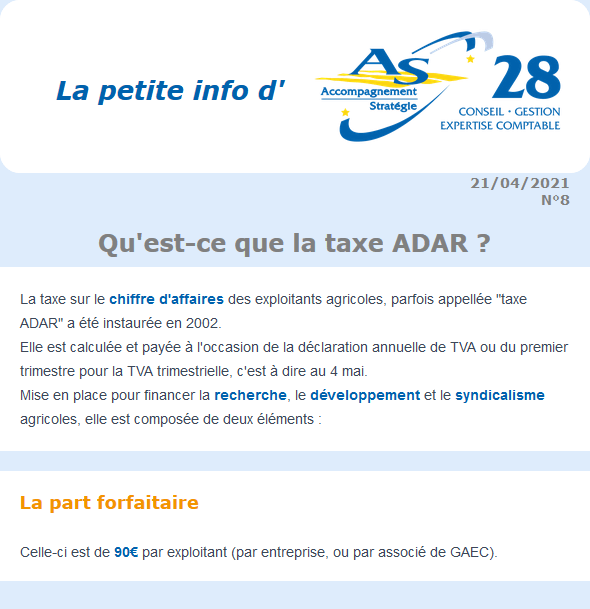 La petite info d'

AS
Accompagnement
Stratégie
28
CONSEIL · GESTION
EXPERTISE COMPTABLE

21/04/2021
N°8

Qu'est-ce que la taxe ADAR ?

La taxe sur le chiffre d'affaires des exploitants agricoles, parfois appellée "taxe ADAR" a été instaurée en 2002.
Elle est calculée et payée à l'occasion de la déclaration annuelle de TVA ou du premier trimestre pour la TVA trimestrielle, c'est à dire au 4 mai.
Mise en place pour financer la recherche, le développement et le syndicalisme agricoles, elle est composée de deux éléments :

La part forfaitaire

Celle-ci est de 90€ par exploitant (par entreprise, ou par associé de GAEC).